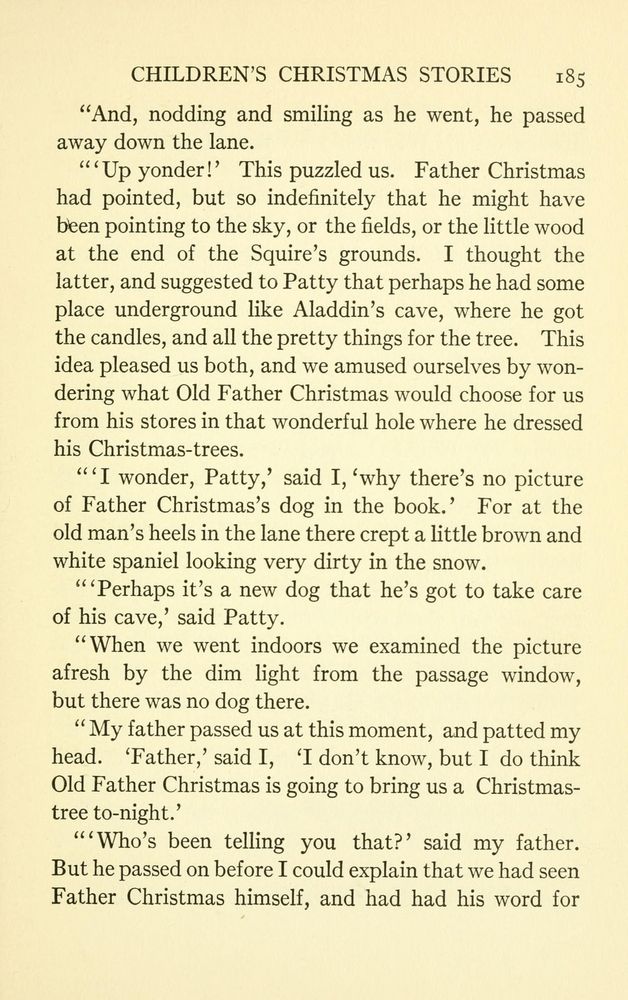 CHILDREN'S CHRISTMAS STORIES 185

"And, nodding and smiling as he went, he passed away down the lane.

"'Up yonder!' This puzzled us. Father Christmas had pointed, but so indefinitely that he might have been pointing to the sky, or the fields, or the little wood at the end of the Squire's grounds. I thought the latter, and suggested to Patty that perhaps he had some place underground like Aladdin's cave, where he got the candles, and all the pretty things for the tree. This idea pleased us both, and we amused ourselves by wondering what Old Father Christmas would choose for us from his stores in that wonderful hole where he dressed his Christmas-trees.

"'I wonder, Patty,' said I, 'why there's no picture of Father Christmas's dog in the book.' For at the old man's heels in the lane there crept a little brown and white spaniel looking very dirty in the snow.

"'Perhaps it's a new dog that he's got to take care of his cave,' said Patty.

"When we went indoors we examined the picture afresh by the dim light from the passage window, but there was no dog there.

"My father passed us at this moment, and patted my head. 'Father,' said I, 'I don't know, but I do think Old Father Christmas is going to bring us a Christmas-tree to-night.'

"'Who's been telling you that?' said my father. But he passed on before I could explain that we had seen Father Christmas himself, and had had his word for